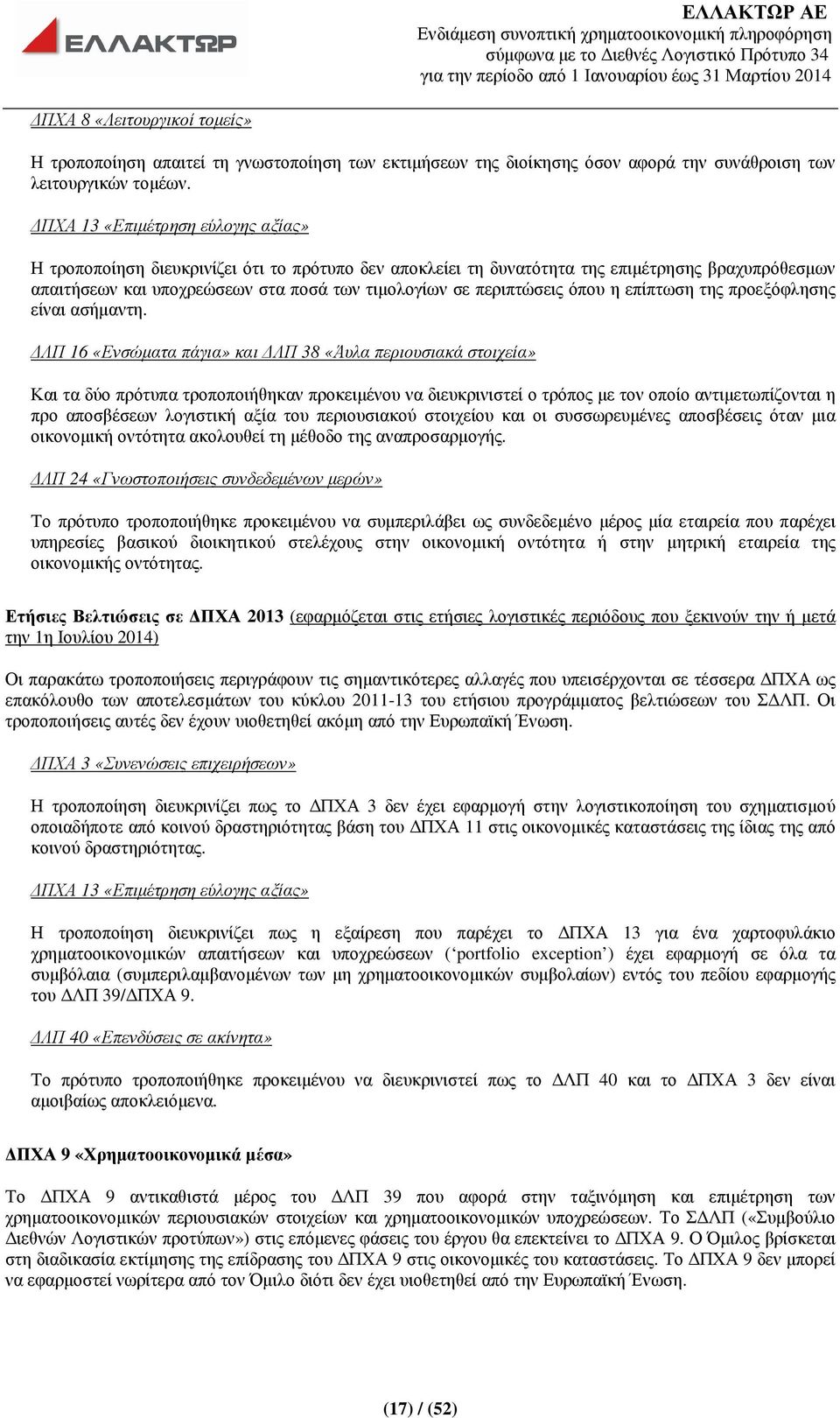 ΕΛΛΑΚΤΩΡ

ΕΛΛΑΚΤΩΡ ΑΕ
Ενδιάμεση συνοπτική χρηματοοικονομική πληροφόρηση σύμφωνα με το Διεθνές Λογιστικό Πρότυπο 34 για την περίοδο από 1 Ιανουαρίου έως 31 Μαρτίου 2014

ΔΠΧΑ 8 «Λειτουργικοί τομείς»

Η τροποποίηση απαιτεί τη γνωστοποίηση των εκτιμήσεων της διοίκησης όσον αφορά την συνάθροιση των λειτουργικών τομέων.

ΔΠΧΑ 13 «Επιμέτρηση εύλογης αξίας»

Η τροποποίηση διευκρινίζει ότι το πρότυπο δεν αποκλείει τη δυνατότητα της επιμέτρησης βραχυπρόθεσμων απαιτήσεων και υποχρεώσεων στα ποσά των τιμολογίων σε περιπτώσεις όπου η επίπτωση της προεξόφλησης είναι ασήμαντη.

ΔΛΠ 16 «Ενσώματα πάγια» και ΔΛΠ 38 «Άυλα περιουσιακά στοιχεία»

Και τα δύο πρότυπα τροποποιήθηκαν προκειμένου να διευκρινιστεί ο τρόπος με τον οποίο αντιμετωπίζονται η προ αποσβέσεων λογιστική αξία του περιουσιακού στοιχείου και οι συσσωρευμένες αποσβέσεις όταν μια οικονομική οντότητα ακολουθεί τη μέθοδο της αναπροσαρμογής.

ΔΛΠ 24 «Γνωστοποιήσεις συνδεδεμένων μερών»

Το πρότυπο τροποποιήθηκε προκειμένου να συμπεριλάβει ως συνδεδεμένο μέρος μία εταιρεία που παρέχει υπηρεσίες βασικού διοικητικού στελέχους στην οικονομική οντότητα ή στην μητρική εταιρεία της οικονομικής οντότητας.

Ετήσιες Βελτιώσεις σε ΔΠΧΑ 2013 (εφαρμόζεται στις ετήσιες λογιστικές περιόδους που ξεκινούν την ή μετά την 1η Ιουλίου 2014)

Οι παρακάτω τροποποιήσεις περιγράφουν τις σημαντικότερες αλλαγές που υπεισέρχονται σε τέσσερα ΔΠΧΑ ως επακόλουθο των αποτελεσμάτων του κύκλου 2011-13 του ετήσιου προγράμματος βελτιώσεων του ΣΔΛΠ. Οι τροποποιήσεις αυτές δεν έχουν υιοθετηθεί ακόμη από την Ευρωπαϊκή Ένωση.

ΔΠΧΑ 3 «Συνενώσεις επιχειρήσεων»

Η τροποποίηση διευκρινίζει πως το ΔΠΧΑ 3 δεν έχει εφαρμογή στην λογιστικοποίηση του σχηματισμού οποιαδήποτε από κοινού δραστηριότητας βάση του ΔΠΧΑ 11 στις οικονομικές καταστάσεις της ίδιας της από κοινού δραστηριότητας.

ΔΠΧΑ 13 «Επιμέτρηση εύλογης αξίας»

Η τροποποίηση διευκρινίζει πως η εξαίρεση που παρέχει το ΔΠΧΑ 13 για ένα χαρτοφυλάκιο χρηματοοικονομικών απαιτήσεων και υποχρεώσεων (‘portfolio exception’) έχει εφαρμογή σε όλα τα συμβόλαια (συμπεριλαμβανομένων των μη χρηματοοικονομικών συμβολαίων) εντός του πεδίου εφαρμογής του ΔΛΠ 39/ΔΠΧΑ 9.

ΔΛΠ 40 «Επενδύσεις σε ακίνητα»

Το πρότυπο τροποποιήθηκε προκειμένου να διευκρινιστεί πως το ΔΛΠ 40 και το ΔΠΧΑ 3 δεν είναι αμοιβαίως αποκλειόμενα.

ΔΠΧΑ 9 «Χρηματοοικονομικά μέσα»

Το ΔΠΧΑ 9 αντικαθιστά μέρος του ΔΛΠ 39 που αφορά στην ταξινόμηση και επιμέτρηση των χρηματοοικονομικών περιουσιακών στοιχείων και χρηματοοικονομικών υποχρεώσεων. Το ΣΔΛΠ («Συμβούλιο Διεθνών Λογιστικών προτύπων») στις επόμενες φάσεις του έργου θα επεκτείνει το ΔΠΧΑ 9. Ο Όμιλος βρίσκεται στη διαδικασία εκτίμησης της επίδρασης του ΔΠΧΑ 9 στις οικονομικές του καταστάσεις. Το ΔΠΧΑ 9 δεν μπορεί να εφαρμοστεί νωρίτερα από τον Όμιλο διότι δεν έχει υιοθετηθεί από την Ευρωπαϊκή Ένωση.

(17) / (52)